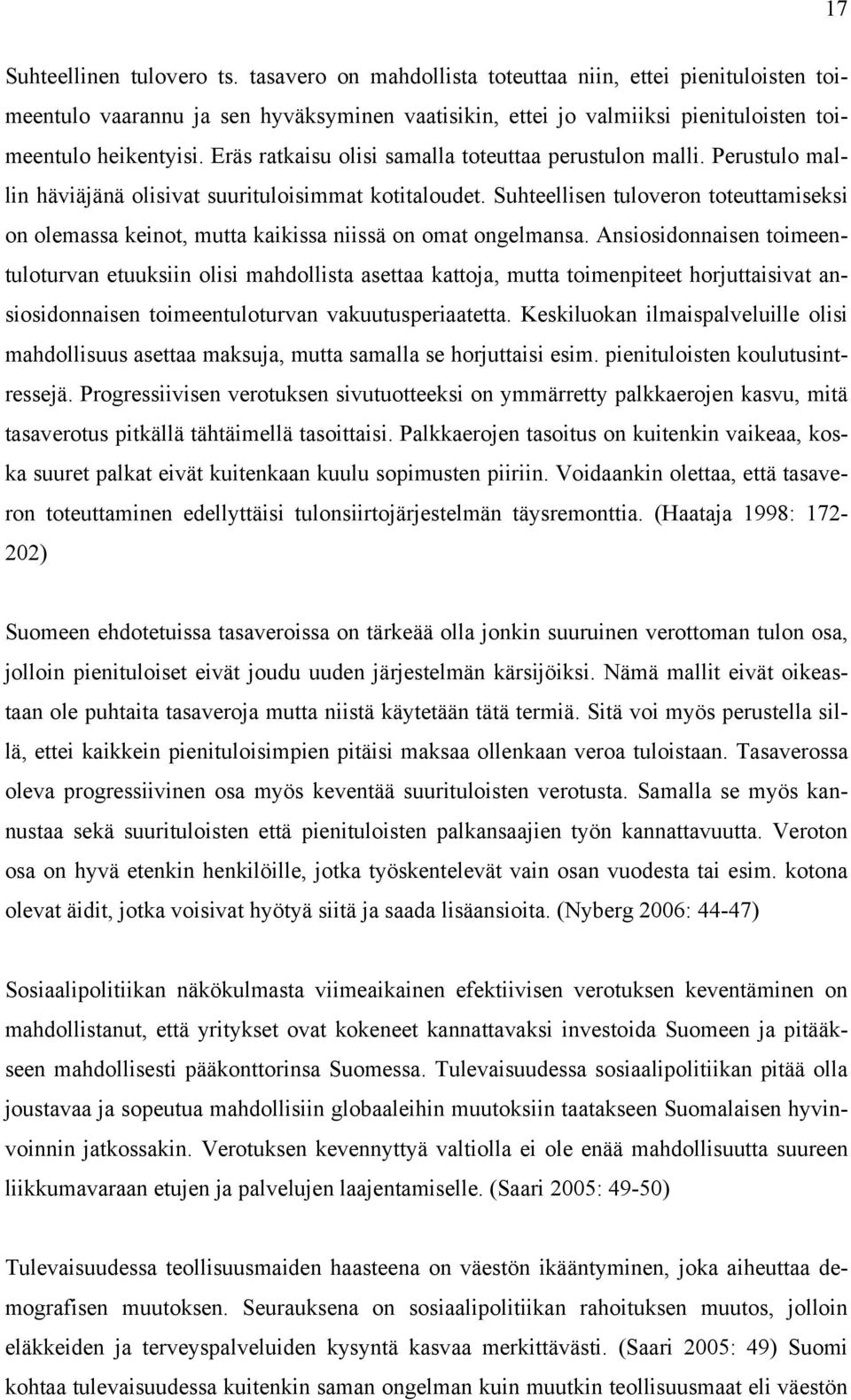 17

Suhteellinen tulovero ts. tasavero on mahdollista toteuttaa niin, ettei pienituloisten toimeentulo vaarannu ja sen hyväksyminen vaatisikin, ettei jo valmiiksi pienituloisten toimeentulo heikentyisi. Eräs ratkaisu olisi samalla toteuttaa perustulon malli. Perustulo mallin häviäjänä olisivat suurituloisimmat kotitaloudet. Suhteellisen tuloveron toteuttamiseksi on olemassa keinot, mutta kaikissa niissä on omat ongelmansa. Ansiosidonnaisen toimeentuloturvan etuuksiin olisi mahdollista asettaa kattoja, mutta toimenpiteet horjuttaisivat ansiosidonnaisen toimeentuloturvan vakuutusperiaatetta. Keskiluokan ilmaispalveluille olisi mahdollisuus asettaa maksuja, mutta samalla se horjuttaisi esim. pienituloisten koulutusintressejä. Progressiivisen verotuksen sivutuotteeksi on ymmärretty palkkaerojen kasvu, mitä tasaverotus pitkällä tähtäimellä tasoittaisi. Palkkaerojen tasoitus on kuitenkin vaikeaa, koska suuret palkat eivät kuitenkaan kuulu sopimusten piiriin. Voidaankin olettaa, että tasaveron toteuttaminen edellyttäisi tulonsiirtojärjestelmän täysremonttia. (Haataja 1998: 172-202)

Suomeen ehdotetuissa tasaveroissa on tärkeää olla jonkin suuruinen verottoman tulon osa, jolloin pienituloiset eivät joudu uuden järjestelmän kärsijöiksi. Nämä mallit eivät oikeastaan ole puhtaita tasaveroja mutta niistä käytetään tätä termiä. Sitä voi myös perustella sillä, ettei kaikkein pienituloisimpien pitäisi maksaa ollenkaan veroa tuloistaan. Tasaverossa oleva progressiivinen osa myös keventää suurituloisten verotusta. Samalla se myös kannustaa sekä suurituloisten että pienituloisten palkansaajien työn kannattavuutta. Veroton osa on hyvä etenkin henkilöille, jotka työskentelevät vain osan vuodesta tai esim. kotona olevat äidit, jotka voisivat hyötyä siitä ja saada lisäansioita. (Nyberg 2006: 44-47)

Sosiaalipolitiikan näkökulmasta viimeaikainen efektiivisen verotuksen keventäminen on mahdollistanut, että yritykset ovat kokeneet kannattavaksi investoida Suomeen ja pitääkseen mahdollisesti pääkonttorinsa Suomessa. Tulevaisuudessa sosiaalipolitiikan pitää olla joustavaa ja sopeutua mahdollisiin globaaleihin muutoksiin taatakseen Suomalaisen hyvinvoinnin jatkossakin. Verotuksen kevennyttyä valtiolla ei ole enää mahdollisuutta suureen liikkumavaraan etujen ja palvelujen laajentamiselle. (Saari 2005: 49-50)

Tulevaisuudessa teollisuusmaiden haasteena on väestön ikääntyminen, joka aiheuttaa demografisen muutoksen. Seurauksena on sosiaalipolitiikan rahoituksen muutos, jolloin eläkkeiden ja terveyspalveluiden kysyntä kasvaa merkittävästi. (Saari 2005: 49) Suomi kohtaa tulevaisuudessa kuitenkin saman ongelman kuin muutkin teollisuusmaat eli väestön